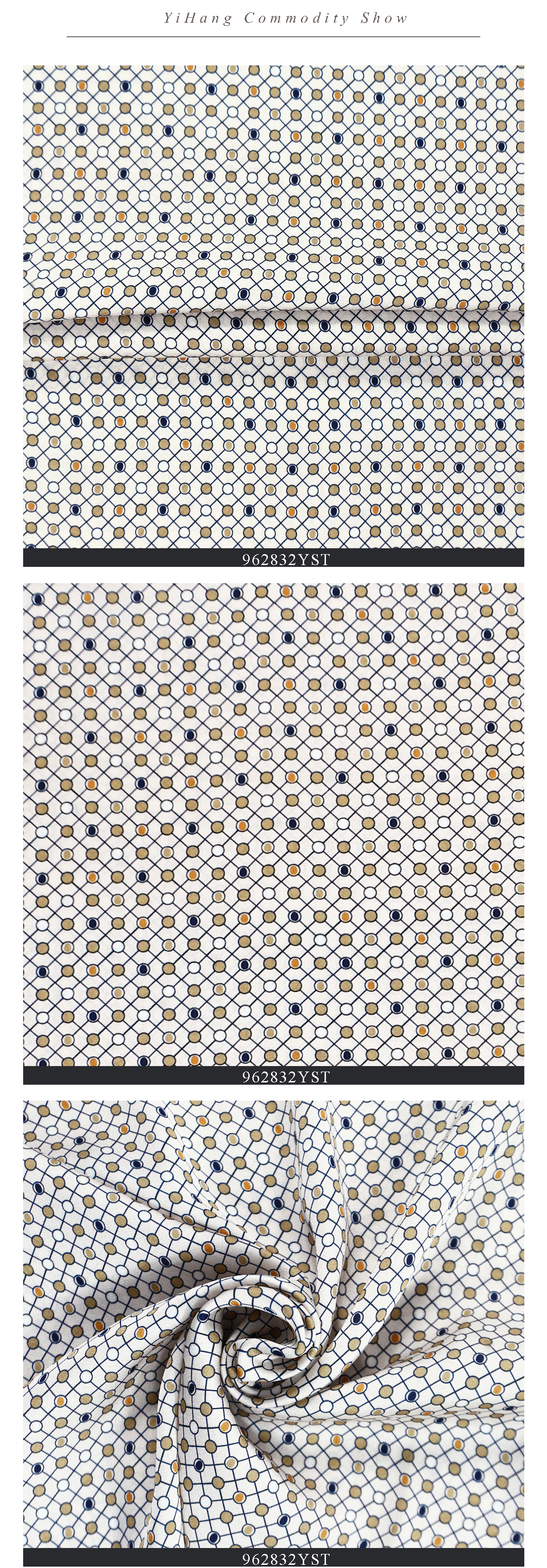 YiHang Commodity Show

962832YST

962832YST

962832YST